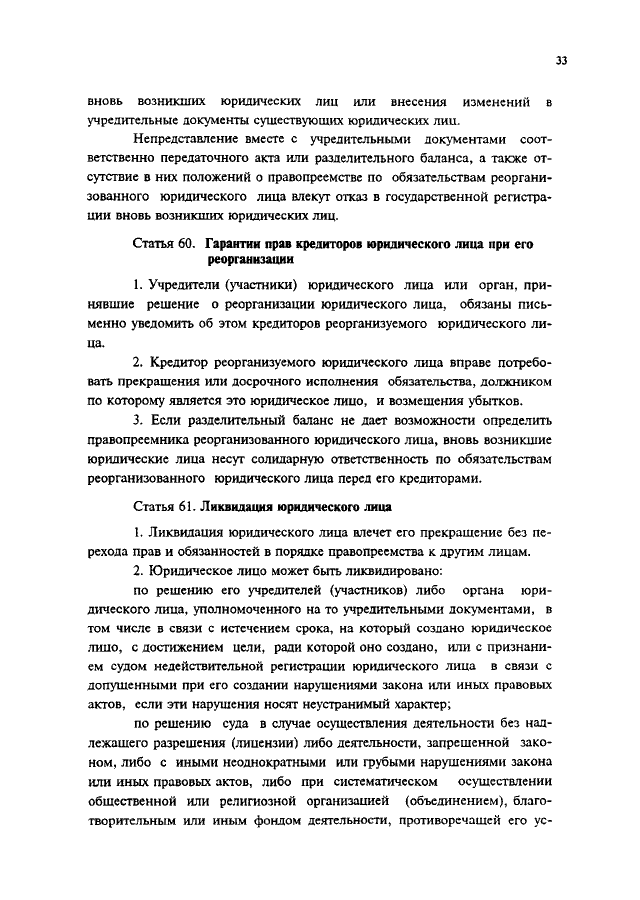 33

вновь возникших юридических лиц или внесения изменений в учредительные документы существующих юридических лиц.

Непредставление вместе с учредительными документами соответственно передаточного акта или разделительного баланса, а также отсутствие в них положений о правопреемстве по обязательствам реорганизованного юридического лица влекут отказ в государственной регистрации вновь возникших юридических лиц.

Статья 60. Гарантии прав кредиторов юридического лица при его реорганизации

1. Учредители (участники) юридического лица или орган, принявшие решение о реорганизации юридического лица, обязаны письменно уведомить об этом кредиторов реорганизуемого юридического лица.

2. Кредитор реорганизуемого юридического лица вправе потребовать прекращения или досрочного исполнения обязательства, должником по которому является это юридическое лицо, и возмещения убытков.

3. Если разделительный баланс не дает возможности определить правопреемника реорганизованного юридического лица, вновь возникшие юридические лица несут солидарную ответственность по обязательствам реорганизованного юридического лица перед его кредиторами.

Статья 61. Ликвидация юридического лица

1. Ликвидация юридического лица влечет его прекращение без перехода прав и обязанностей в порядке правопреемства к другим лицам.

2. Юридическое лицо может быть ликвидировано:

по решению его учредителей (участников) либо органа юридического лица, уполномоченного на то учредительными документами, в том числе в связи с истечением срока, на который создано юридическое лицо, с достижением цели, ради которой оно создано, или с признанием судом недействительной регистрации юридического лица в связи с допущенными при его создании нарушениями закона или иных правовых актов, если эти нарушения носят неустранимый характер;

по решению суда в случае осуществления деятельности без надлежащего разрешения (лицензии) либо деятельности, запрещенной законом, либо с иными неоднократными или грубыми нарушениями закона или иных правовых актов, либо при систематическом осуществлении общественной или религиозной организацией (объединением), благотворительным или иным фондом деятельности, противоречащей его ус-